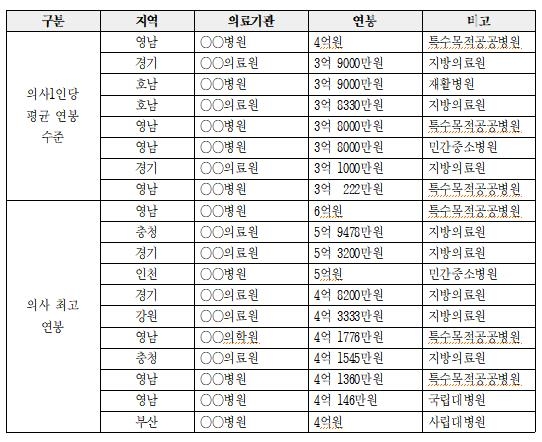 | 구분 | 지역 | 의료기관 | 연봉 | 비고 |
|---|---|---|---|---|
| 의사1인당 평균 연봉 수준 | 영남 | ○○병원 | 4억원 | 특수목적공공병원 |
| | 경기 | ○○의료원 | 3억 9000만원 | 지방의료원 |
| | 호남 | ○○병원 | 3억 9000만원 | 재활병원 |
| | 호남 | ○○의료원 | 3억 8330만원 | 지방의료원 |
| | 영남 | ○○병원 | 3억 8000만원 | 특수목적공공병원 |
| | 영남 | ○○병원 | 3억 8000만원 | 민간중소병원 |
| | 경기 | ○○의료원 | 3억 1000만원 | 지방의료원 |
| | 영남 | ○○병원 | 3억 222만원 | 특수목적공공병원 |
| 의사 최고 연봉 | 영남 | ○○병원 | 6억원 | 특수목적공공병원 |
| | 충청 | ○○의료원 | 5억 9478만원 | 지방의료원 |
| | 경기 | ○○의료원 | 5억 3200만원 | 지방의료원 |
| | 인천 | ○○병원 | 5억원 | 민간중소병원 |
| | 경기 | ○○의료원 | 4억 8200만원 | 지방의료원 |
| | 강원 | ○○의료원 | 4억 3333만원 | 지방의료원 |
| | 영남 | ○○의학원 | 4억 1776만원 | 특수목적공공병원 |
| | 충청 | ○○의료원 | 4억 1545만원 | 지방의료원 |
| | 영남 | ○○병원 | 4억 1360만원 | 특수목적공공병원 |
| | 영남 | ○○병원 | 4억 146만원 | 국립대병원 |
| | 부산 | ○○병원 | 4억원 | 사립대병원 |